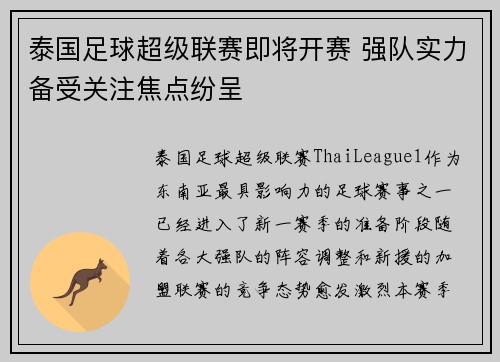 泰国足球超级联赛即将开赛 强队实力备受关注焦点纷呈

泰国足球超级联赛ThaiLeague1作为东南亚最具影响力的足球赛事之一已经进入了新一赛季的准备阶段随着各大强队的阵容调整和新援的加盟联赛的竞争态势愈发激烈本赛季